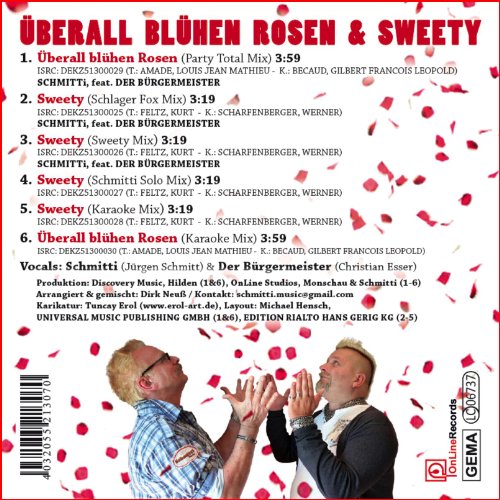 ÜBERALL BLÜHEN ROSEN & SWEETY

1. Überall blühen Rosen (Party Total Mix) 3:59
ISRC: DEKZ51300029 (T.: AMADE, LOUIS JEAN MATHIEU - K.: BECAUD, GILBERT FRANCOIS LEOPOLD)
SCHMITTi, feat. DER BÜRGERMEISTER

2. Sweety (Schlager Fox Mix) 3:19
ISRC: DEKZ51300025 (T.: FELTZ, KURT - K.: SCHARFENBERGER, WERNER)
SCHMITTi, feat. DER BÜRGERMEISTER

3. Sweety (Sweety Mix) 3:19
ISRC: DEKZ51300026 (T.: FELTZ, KURT - K.: SCHARFENBERGER, WERNER)
SCHMITTi, feat. DER BÜRGERMEISTER

4. Sweety (Schmitti Solo Mix) 3:19
ISRC: DEKZ51300027 (T.: FELTZ, KURT - K.: SCHARFENBERGER, WERNER)

5. Sweety (Karaoke Mix) 3:19
ISRC: DEKZ51300028 (T.: FELTZ, KURT - K.: SCHARFENBERGER, WERNER)

6. Überall blühen Rosen (Karaoke Mix) 3:59
ISRC: DEKZ51300030 (T.: AMADE, LOUIS JEAN MATHIEU - K.: BECAUD, GILBERT FRANCOIS LEOPOLD)

Vocals: Schmitti (Jürgen Schmitt) & Der Bürgermeister (Christian Esser)

Produktion: Discovery Music, Hilden (1&6), OnLine Studios, Monschau & Schmitti (1-6)
Arrangiert & gemischt: Dirk Neuß / Kontakt: schmitti.music@gmail.com
Karikatur: Tuncay Erol (www.erol-art.de), Layout: Michael Hensch,
UNIVERSAL MUSIC PUBLISHING GMBH (1&6), EDITION RIALTO HANS GERIG KG (2-5)

4 032055 213070

OnLineRecords

GEMA

LC 06737